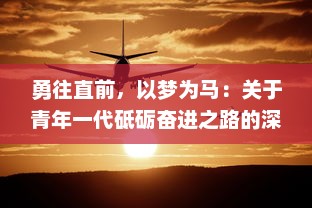 勇往直前，以梦为马：关于青年一代砥砺奋进之路的深